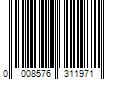 0 008576 311971